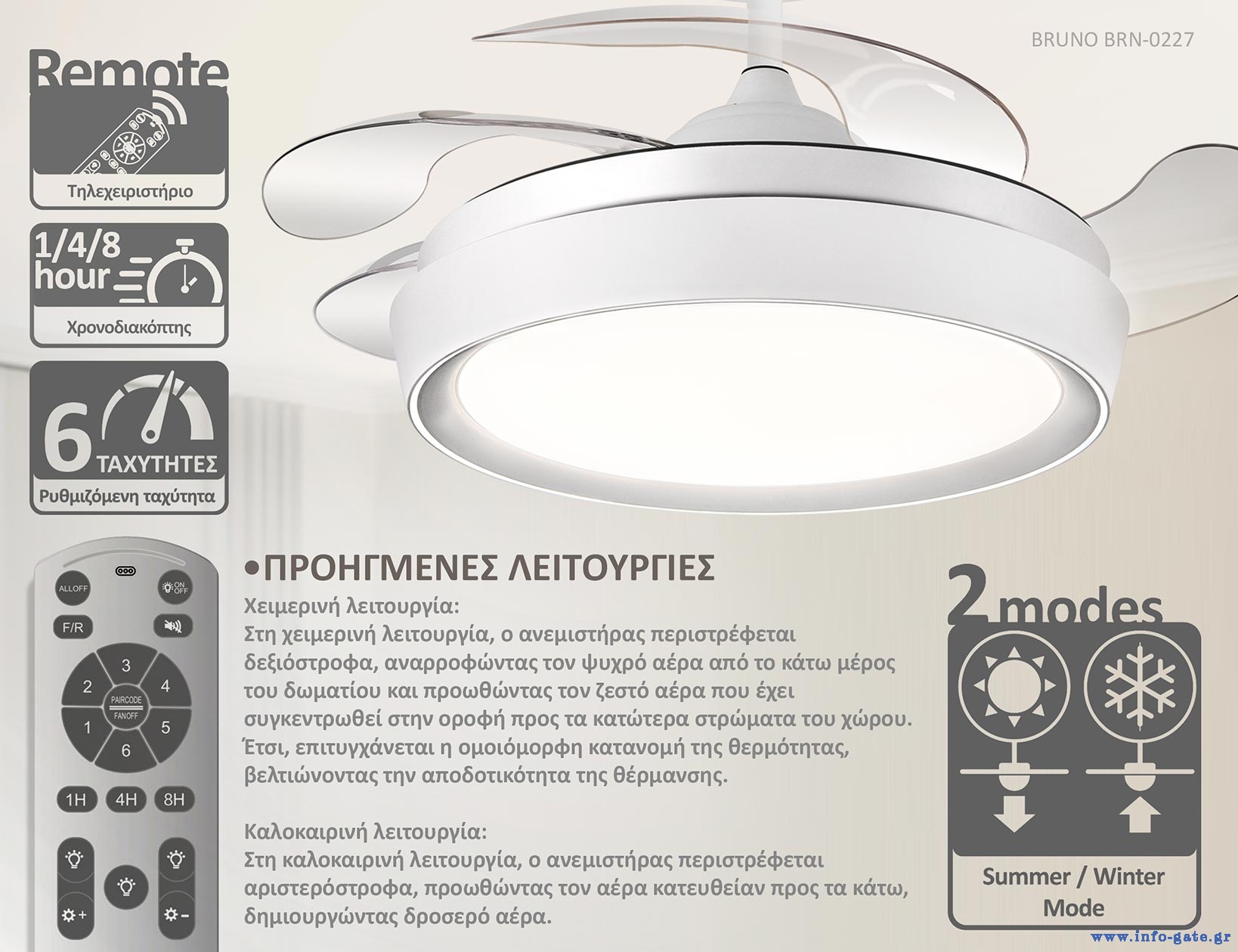 BRUNO BRN-0227

Remote

Τηλεχειριστήριο

1/4/8 hour

Χρονοδιακόπτης

6 ΤΑΧΥΤΗΤΕΣ

Ρυθμιζόμενη ταχύτητα

ALLOFF
ON OFF
F/R
3
2
4
PAIRCODE
FANOFF
1
5
6
1H
4H
8H

•ΠΡΟΗΓΜΕΝΕΣ ΛΕΙΤΟΥΡΓΙΕΣ

Χειμερινή λειτουργία:
Στη χειμερινή λειτουργία, ο ανεμιστήρας περιστρέφεται δεξιόστροφα, αναρροφώντας τον ψυχρό αέρα από το κάτω μέρος του δωματίου και προωθώντας τον ζεστό αέρα που έχει συγκεντρωθεί στην οροφή προς τα κατώτερα στρώματα του χώρου. Έτσι, επιτυγχάνεται η ομοιόμορφη κατανομή της θερμότητας, βελτιώνοντας την αποδοτικότητα της θέρμανσης.

Καλοκαιρινή λειτουργία:
Στη καλοκαιρινή λειτουργία, ο ανεμιστήρας περιστρέφεται αριστερόστροφα, προωθώντας τον αέρα κατευθείαν προς τα κάτω, δημιουργώντας δροσερό αέρα.

2 modes

Summer / Winter Mode

www.info-gate.gr